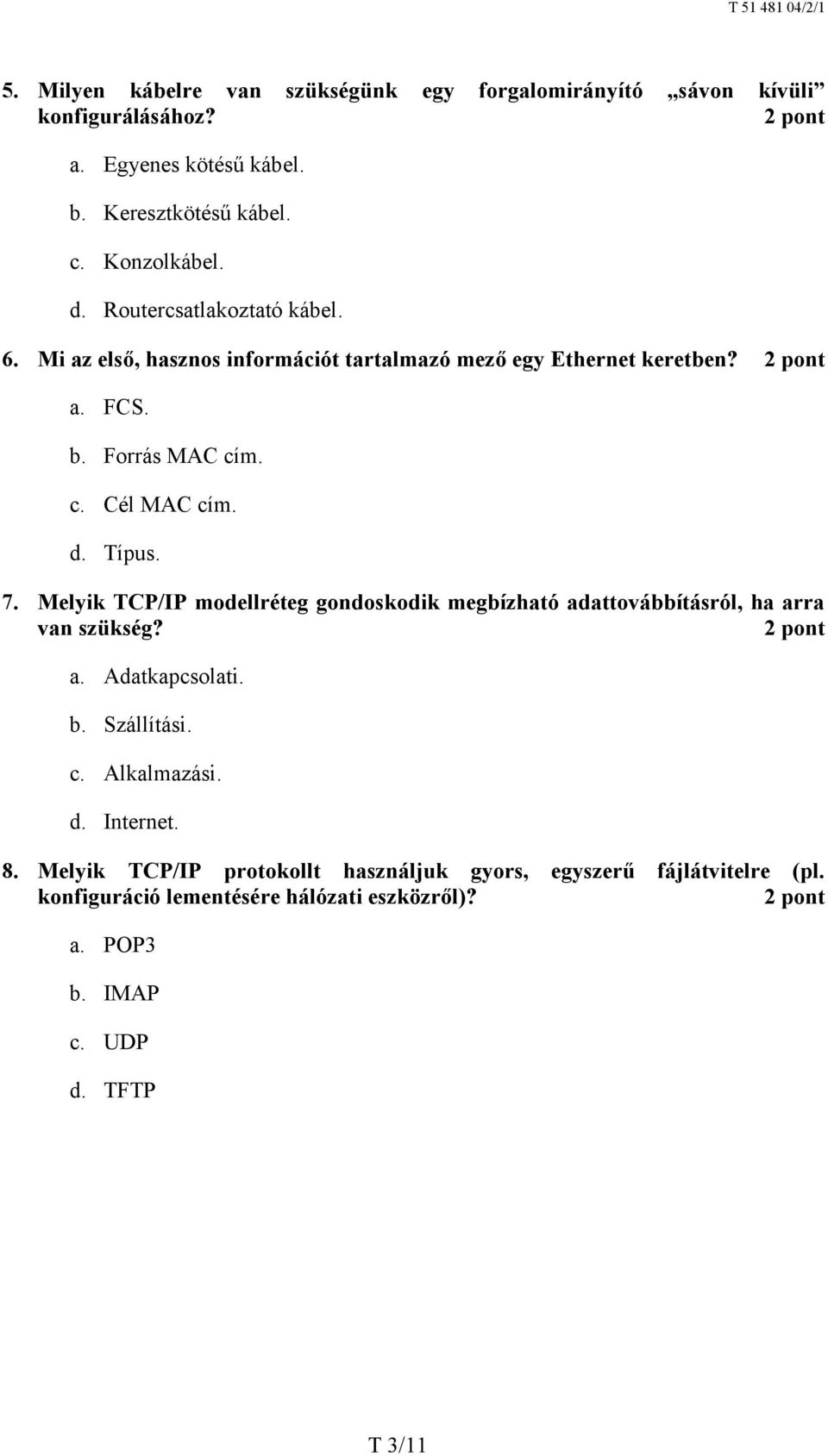 T 51 481 04/2/1

5. Milyen kábelre van szükségünk egy forgalomirányító „sávon kívüli” konfigurálásához? 2 pont

a. Egyenes kötésű kábel.

b. Keresztkötésű kábel.

c. Konzolkábel.

d. Routercsatlakoztató kábel.

6. Mi az első, hasznos információt tartalmazó mező egy Ethernet keretben? 2 pont

a. FCS.

b. Forrás MAC cím.

c. Cél MAC cím.

d. Típus.

7. Melyik TCP/IP modellréteg gondoskodik megbízható adattovábbításról, ha arra van szükség? 2 pont

a. Adatkapcsolati.

b. Szállítási.

c. Alkalmazási.

d. Internet.

8. Melyik TCP/IP protokollt használjuk gyors, egyszerű fájlátvitelre (pl. konfiguráció lementésére hálózati eszközről)? 2 pont

a. POP3

b. IMAP

c. UDP

d. TFTP

T 3/11